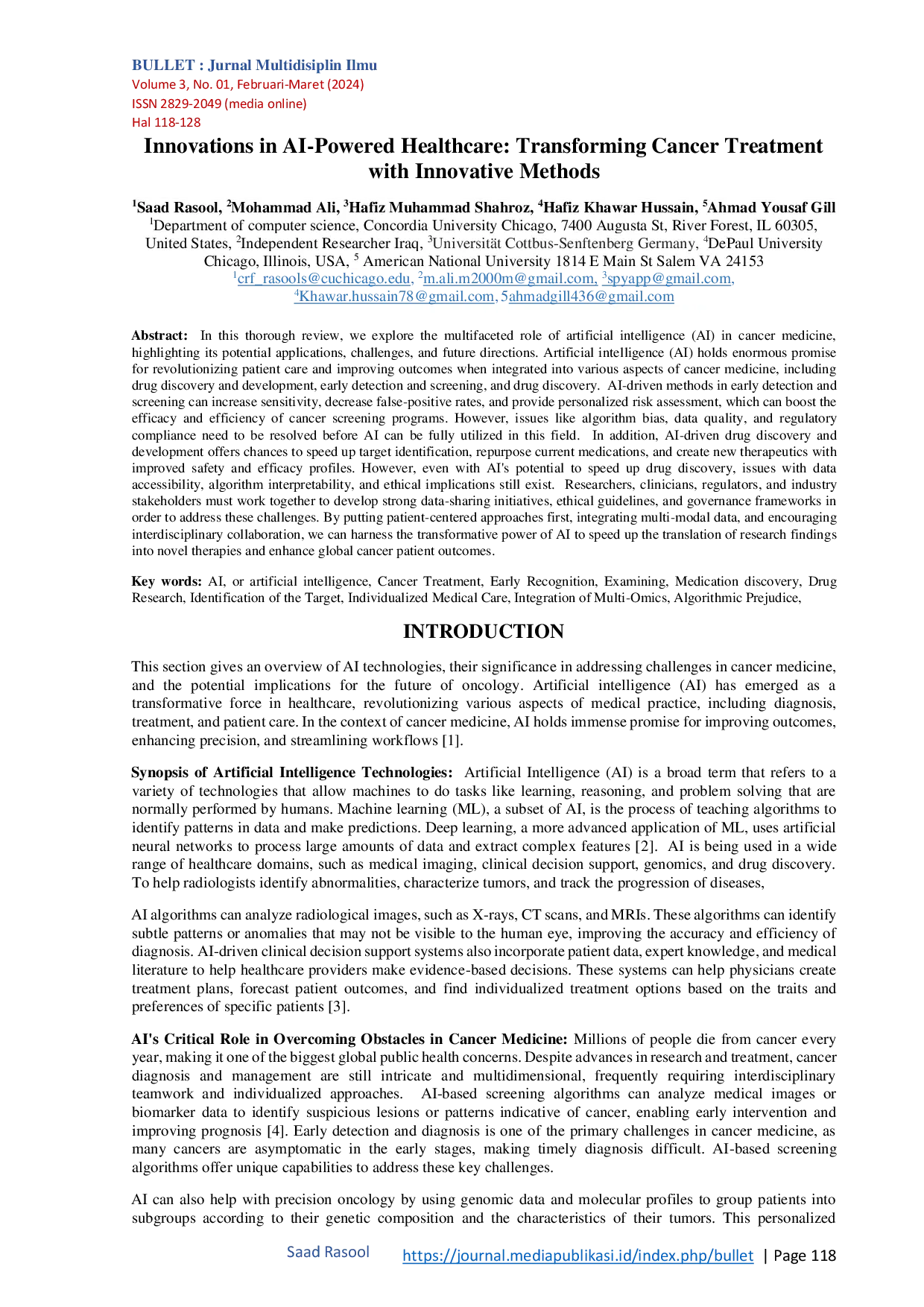 BULLET : Jurnal Multidisiplin Ilmu
Volume 3, No. 01, Februari-Maret (2024)
ISSN 2829-2049 (media online)
Hal 118-128

Innovations in AI-Powered Healthcare: Transforming Cancer Treatment with Innovative Methods

$^{1}$Saad Rasool, $^{2}$Mohammad Ali, $^{3}$Hafiz Muhammad Shahroz, $^{4}$Hafiz Khawar Hussain, $^{5}$Ahmad Yousaf Gill
$^{1}$Department of computer science, Concordia University Chicago, 7400 Augusta St, River Forest, IL 60305, United States, $^{2}$Independent Researcher Iraq, $^{3}$Universität Cottbus-Senftenberg Germany, $^{4}$DePaul University Chicago, Illinois, USA, $^{5}$ American National University 1814 E Main St Salem VA 24153
$^{1}$crf_rasools@cuchicago.edu, $^{2}$m.ali.m2000m@gmail.com, $^{3}$spyapp@gmail.com,
$^{4}$Khawar.hussain78@gmail.com, 5ahmadgill436@gmail.com

Abstract: In this thorough review, we explore the multifaceted role of artificial intelligence (AI) in cancer medicine, highlighting its potential applications, challenges, and future directions. Artificial intelligence (AI) holds enormous promise for revolutionizing patient care and improving outcomes when integrated into various aspects of cancer medicine, including drug discovery and development, early detection and screening, and drug discovery. AI-driven methods in early detection and screening can increase sensitivity, decrease false-positive rates, and provide personalized risk assessment, which can boost the efficacy and efficiency of cancer screening programs. However, issues like algorithm bias, data quality, and regulatory compliance need to be resolved before AI can be fully utilized in this field. In addition, AI-driven drug discovery and development offers chances to speed up target identification, repurpose current medications, and create new therapeutics with improved safety and efficacy profiles. However, even with AI's potential to speed up drug discovery, issues with data accessibility, algorithm interpretability, and ethical implications still exist. Researchers, clinicians, regulators, and industry stakeholders must work together to develop strong data-sharing initiatives, ethical guidelines, and governance frameworks in order to address these challenges. By putting patient-centered approaches first, integrating multi-modal data, and encouraging interdisciplinary collaboration, we can harness the transformative power of AI to speed up the translation of research findings into novel therapies and enhance global cancer patient outcomes.

Key words: AI, or artificial intelligence, Cancer Treatment, Early Recognition, Examining, Medication discovery, Drug Research, Identification of the Target, Individualized Medical Care, Integration of Multi-Omics, Algorithmic Prejudice,

INTRODUCTION

This section gives an overview of AI technologies, their significance in addressing challenges in cancer medicine, and the potential implications for the future of oncology. Artificial intelligence (AI) has emerged as a transformative force in healthcare, revolutionizing various aspects of medical practice, including diagnosis, treatment, and patient care. In the context of cancer medicine, AI holds immense promise for improving outcomes, enhancing precision, and streamlining workflows [1].

Synopsis of Artificial Intelligence Technologies: Artificial Intelligence (AI) is a broad term that refers to a variety of technologies that allow machines to do tasks like learning, reasoning, and problem solving that are normally performed by humans. Machine learning (ML), a subset of AI, is the process of teaching algorithms to identify patterns in data and make predictions. Deep learning, a more advanced application of ML, uses artificial neural networks to process large amounts of data and extract complex features [2]. AI is being used in a wide range of healthcare domains, such as medical imaging, clinical decision support, genomics, and drug discovery. To help radiologists identify abnormalities, characterize tumors, and track the progression of diseases,

AI algorithms can analyze radiological images, such as X-rays, CT scans, and MRIs. These algorithms can identify subtle patterns or anomalies that may not be visible to the human eye, improving the accuracy and efficiency of diagnosis. AI-driven clinical decision support systems also incorporate patient data, expert knowledge, and medical literature to help healthcare providers make evidence-based decisions. These systems can help physicians create treatment plans, forecast patient outcomes, and find individualized treatment options based on the traits and preferences of specific patients [3].

AI's Critical Role in Overcoming Obstacles in Cancer Medicine: Millions of people die from cancer every year, making it one of the biggest global public health concerns. Despite advances in research and treatment, cancer diagnosis and management are still intricate and multidimensional, frequently requiring interdisciplinary teamwork and individualized approaches. AI-based screening algorithms can analyze medical images or biomarker data to identify suspicious lesions or patterns indicative of cancer, enabling early intervention and improving prognosis [4]. Early detection and diagnosis is one of the primary challenges in cancer medicine, as many cancers are asymptomatic in the early stages, making timely diagnosis difficult. AI-based screening algorithms offer unique capabilities to address these key challenges.

AI can also help with precision oncology by using genomic data and molecular profiles to group patients into subgroups according to their genetic composition and the characteristics of their tumors. This personalized

Saad Rasool https://journal.mediapublikasi.id/index.php/bullet | Page 118